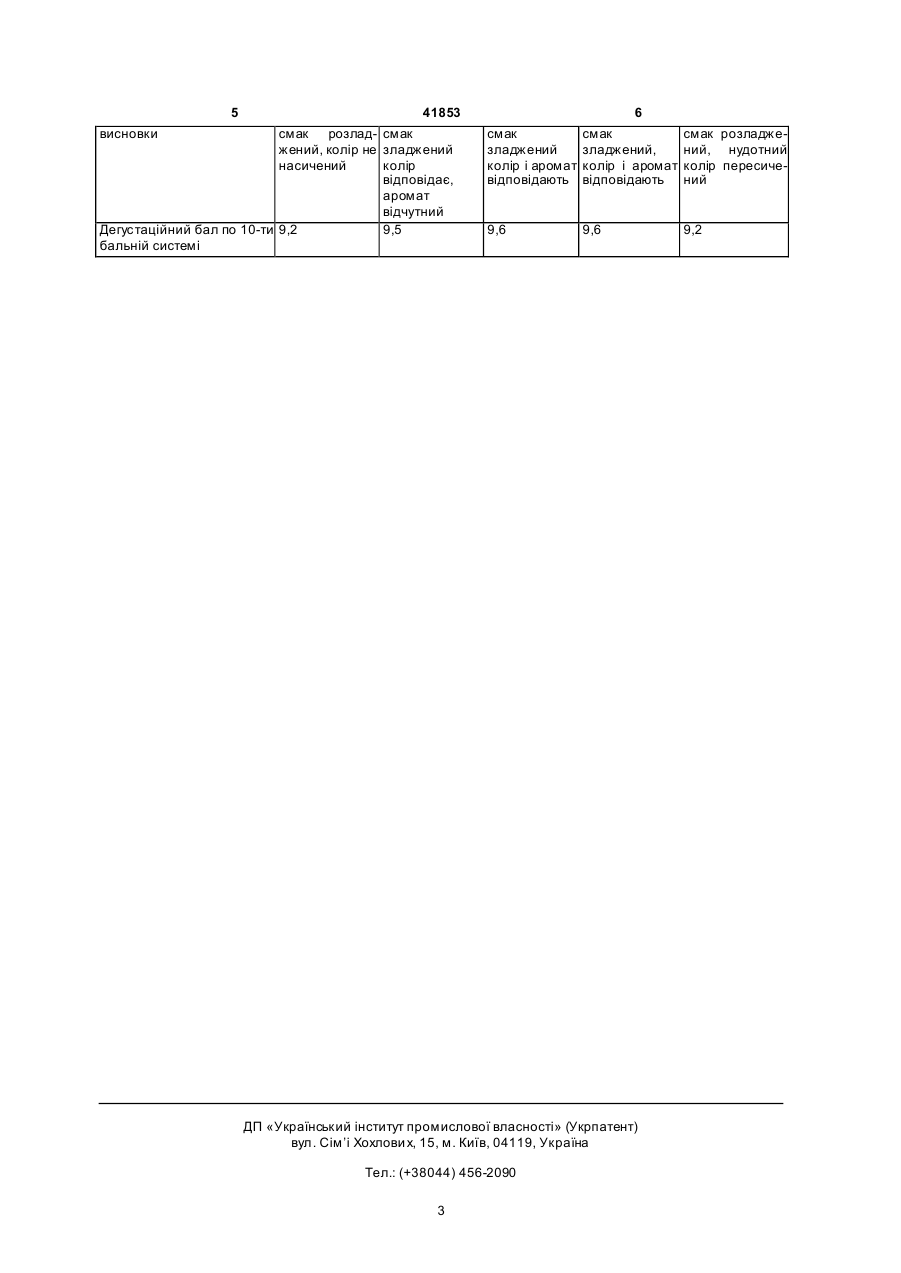 5 41853 6

| висновки | смак розладжений, колір не насичений | смак зладжений колір відповідає, аромат відчутний | смак зладжений колір і аромат відповідають | смак зладжений, колір і аромат відповідають | смак розладжений, нудотний колір пересичений |
|---|---|---|---|---|---|
| Дегустаційний бал по 10-ти бальній системі | 9,2 | 9,5 | 9,6 | 9,6 | 9,2 |

ДП «Український інститут промислової власності» (Укрпатент)
вул. Сім'ї Хохлових, 15, м. Київ, 04119, Україна

Тел.: (+38044) 456-2090

3